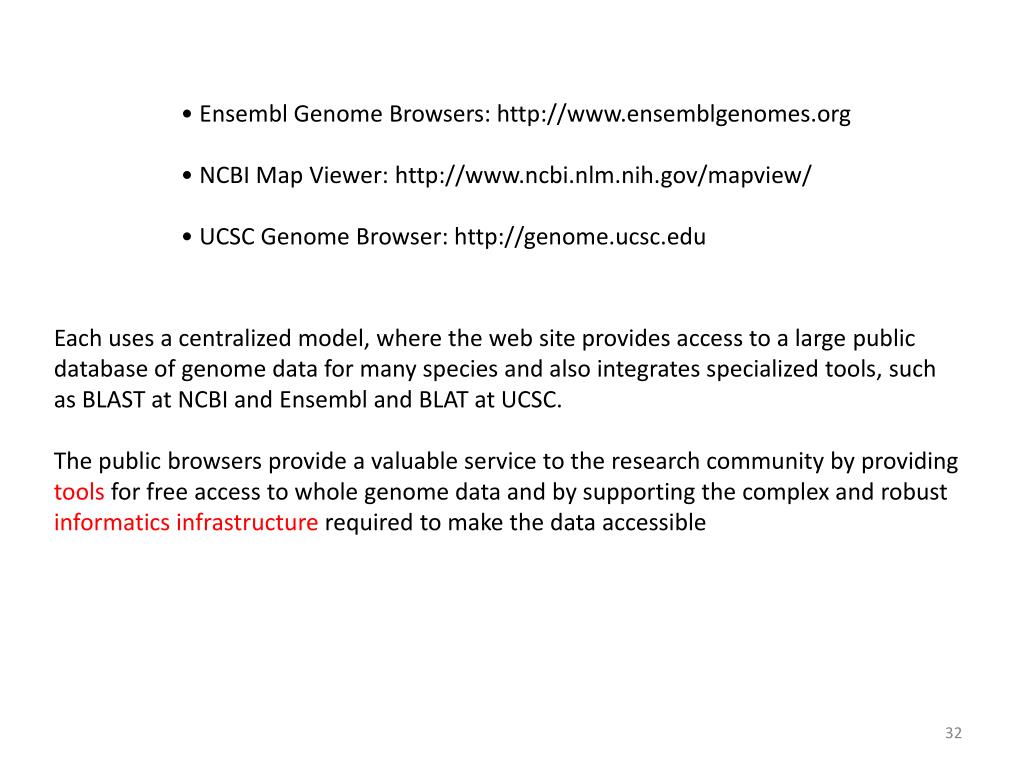 • Ensembl Genome Browsers: http://www.ensemblgenomes.org

• NCBI Map Viewer: http://www.ncbi.nlm.nih.gov/mapview/

• UCSC Genome Browser: http://genome.ucsc.edu

Each uses a centralized model, where the web site provides access to a large public database of genome data for many species and also integrates specialized tools, such as BLAST at NCBI and Ensembl and BLAT at UCSC.

The public browsers provide a valuable service to the research community by providing tools for free access to whole genome data and by supporting the complex and robust informatics infrastructure required to make the data accessible

32